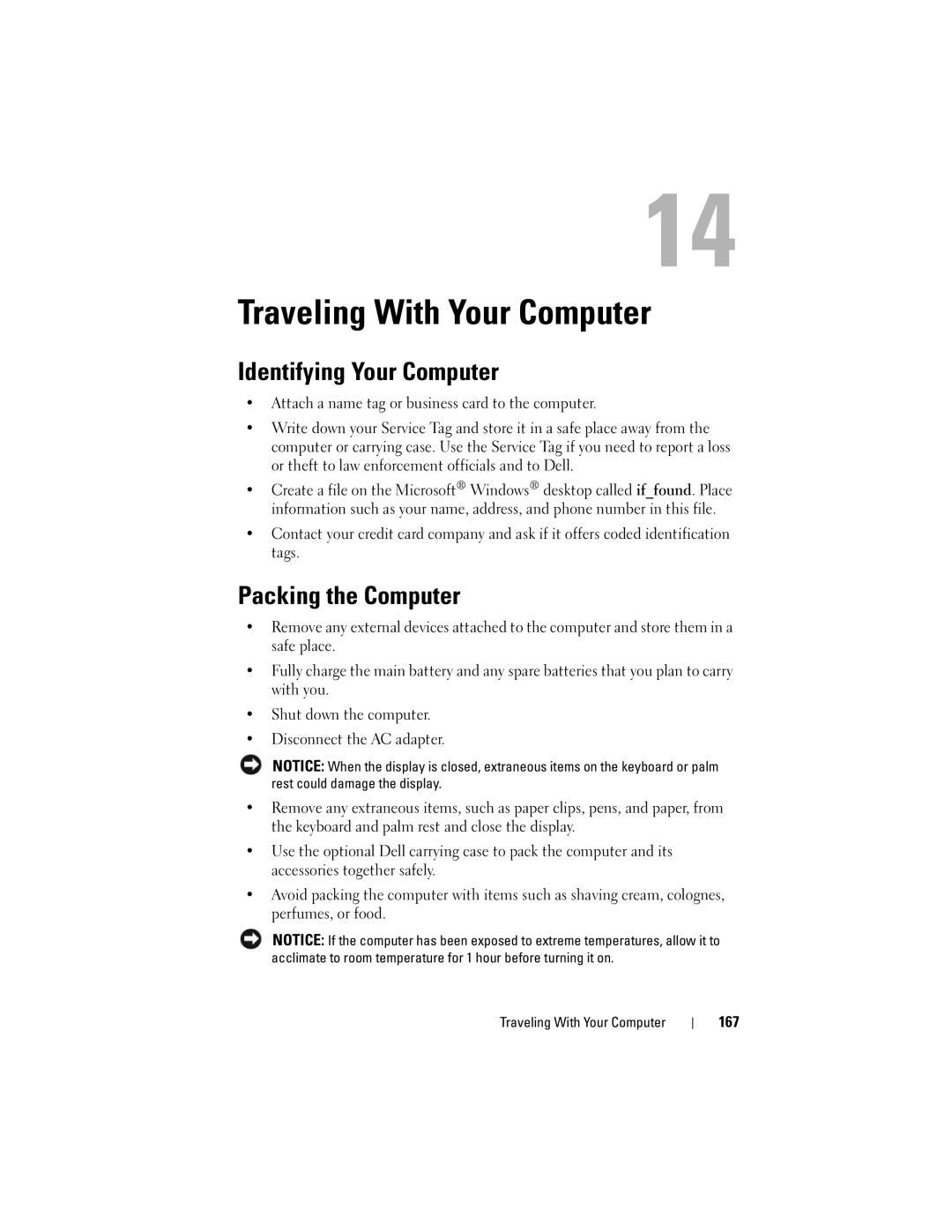 14

Traveling With Your Computer

Identifying Your Computer

• Attach a name tag or business card to the computer.

• Write down your Service Tag and store it in a safe place away from the computer or carrying case. Use the Service Tag if you need to report a loss or theft to law enforcement officials and to Dell.

• Create a file on the Microsoft® Windows® desktop called if_found. Place information such as your name, address, and phone number in this file.

• Contact your credit card company and ask if it offers coded identification tags.

Packing the Computer

• Remove any external devices attached to the computer and store them in a safe place.

• Fully charge the main battery and any spare batteries that you plan to carry with you.

• Shut down the computer.

• Disconnect the AC adapter.

NOTICE: When the display is closed, extraneous items on the keyboard or palm rest could damage the display.

• Remove any extraneous items, such as paper clips, pens, and paper, from the keyboard and palm rest and close the display.

• Use the optional Dell carrying case to pack the computer and its accessories together safely.

• Avoid packing the computer with items such as shaving cream, colognes, perfumes, or food.

NOTICE: If the computer has been exposed to extreme temperatures, allow it to acclimate to room temperature for 1 hour before turning it on.

Traveling With Your Computer | 167